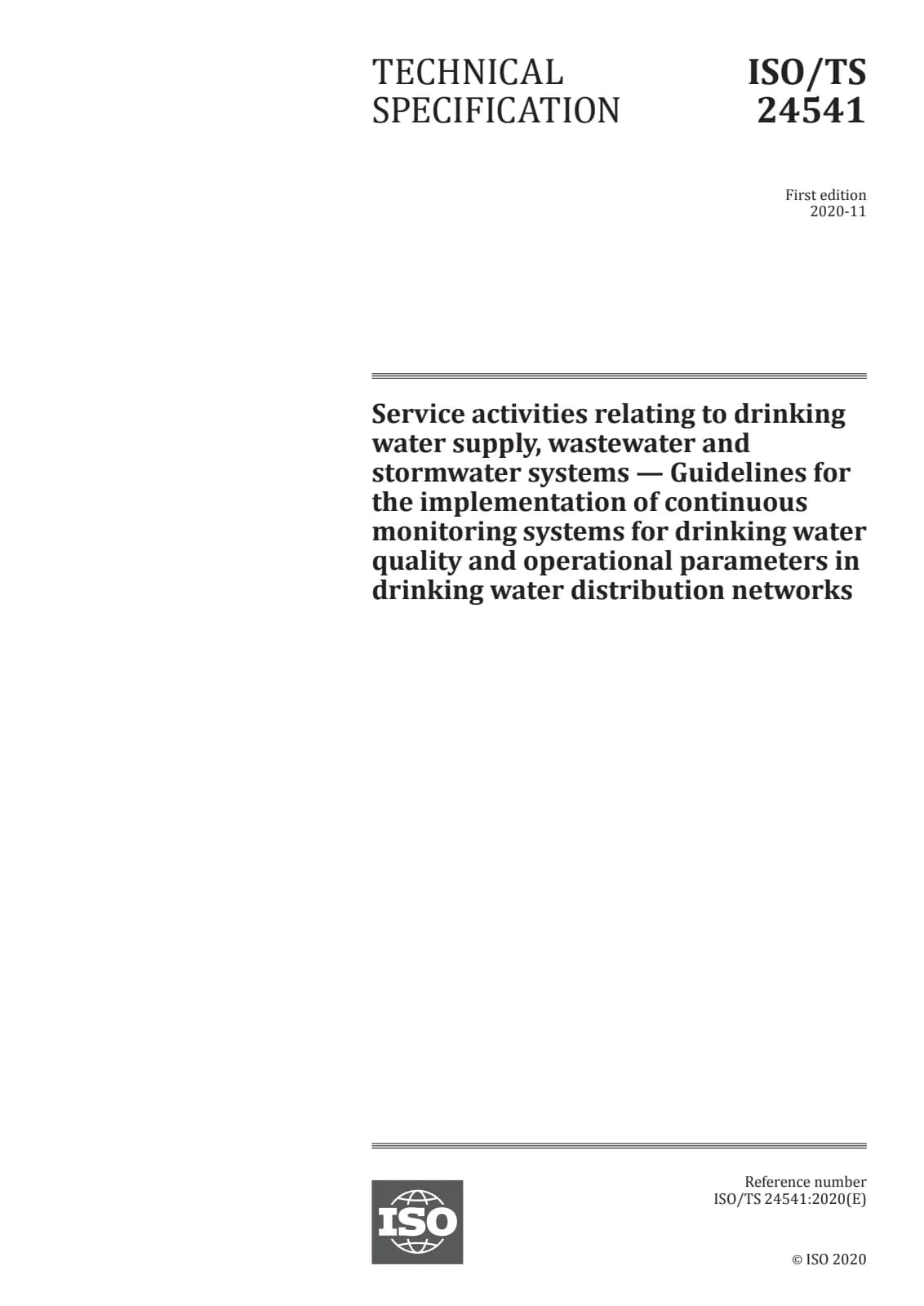 TECHNICAL SPECIFICATION

ISO/TS 24541

First edition
2020-11

Service activities relating to drinking water supply, wastewater and stormwater systems — Guidelines for the implementation of continuous monitoring systems for drinking water quality and operational parameters in drinking water distribution networks

ISO

Reference number
ISO/TS 24541:2020(E)

© ISO 2020